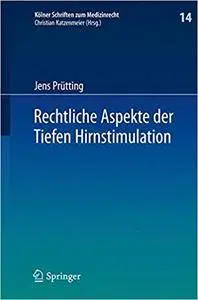 Kölner Schriften zum Medizinrecht
Christian Katzenmeier (Hrsg.)

14

Jens Prütting

Rechtliche Aspekte der Tiefen Hirnstimulation

Springer